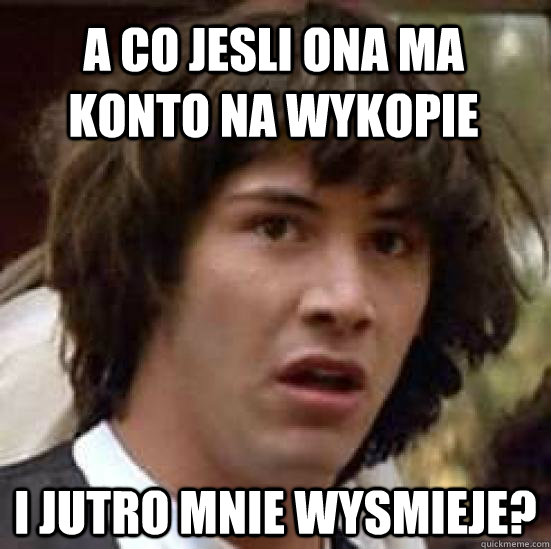 A CO JESLI ONA MA KONTO NA WYKOPIE

I JUTRO MNIE WYSMIEJE?

quickmeme.com